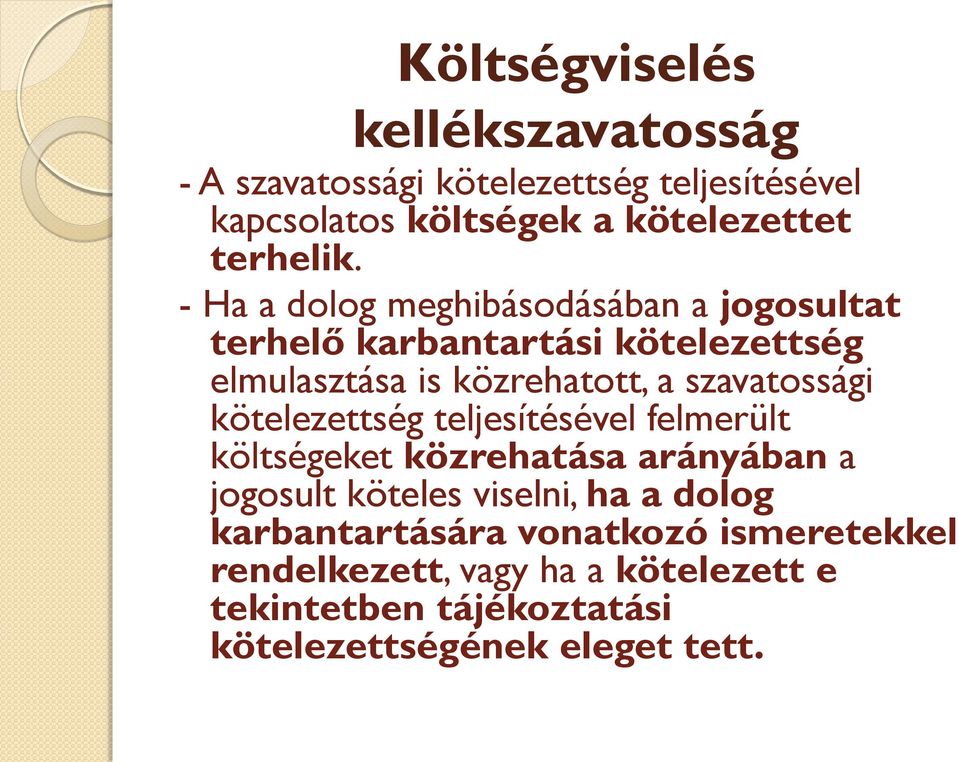 Költségviselés kellékszavatosság

- A szavatossági kötelezettség teljesítésével kapcsolatos költségek a kötelezettet terhelik.

- Ha a dolog meghibásodásában a jogosultat terhelő karbantartási kötelezettség elmulasztása is közrehatott, a szavatossági kötelezettség teljesítésével felmerült költségeket közrehatása arányában a jogosult köteles viselni, ha a dolog karbantartására vonatkozó ismeretekkel rendelkezett, vagy ha a kötelezett e tekintetben tájékoztatási kötelezettségének eleget tett.